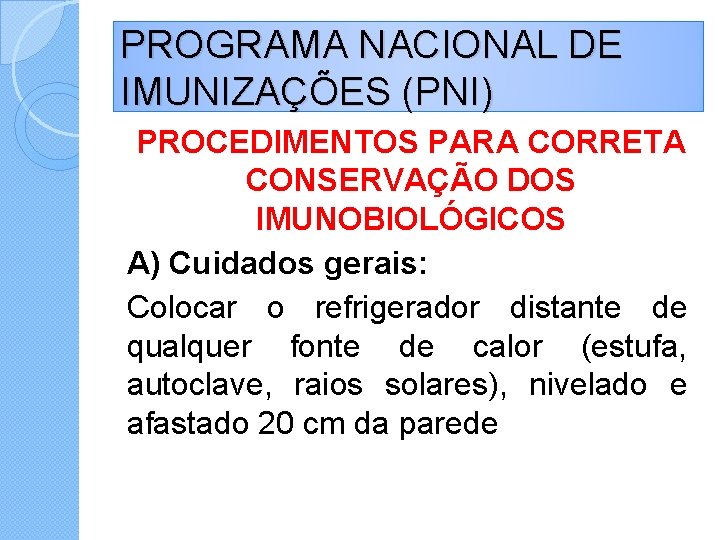 PROGRAMA NACIONAL DE IMUNIZAÇÕES (PNI)

PROCEDIMENTOS PARA CORRETA CONSERVAÇÃO DOS IMUNOBIOLÓGICOS

A) Cuidados gerais:

Colocar o refrigerador distante de qualquer fonte de calor (estufa, autoclave, raios solares), nivelado e afastado 20 cm da parede